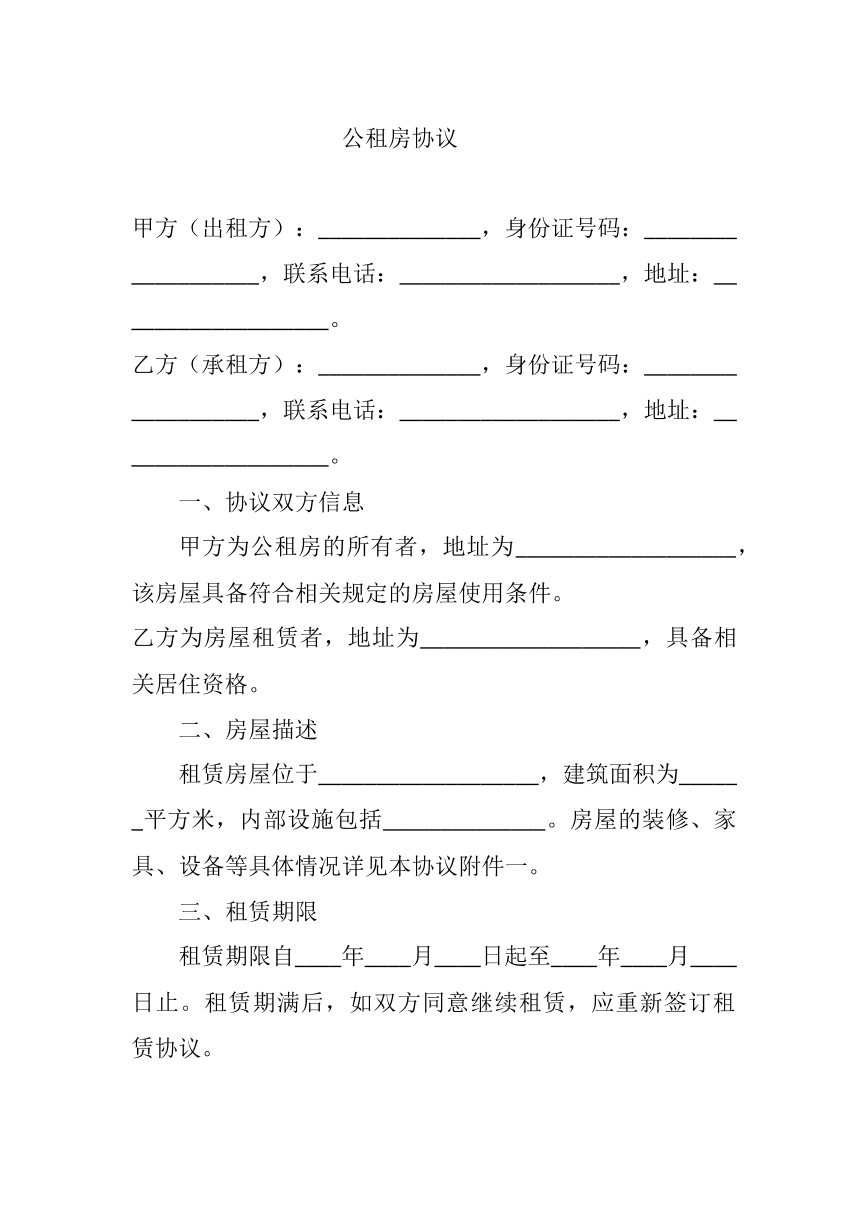 公租房协议

甲方（出租方）：____，身份证号码：____，联系电话：____，地址：____。

乙方（承租方）：____，身份证号码：____，联系电话：____，地址：____。

一、协议双方信息

甲方为公租房的所有者，地址为____，该房屋具备符合相关规定的房屋使用条件。

乙方为房屋租赁者，地址为____，具备相关居住资格。

二、房屋描述

租赁房屋位于____，建筑面积为____平方米，内部设施包括____。房屋的装修、家具、设备等具体情况详见本协议附件一。

三、租赁期限

租赁期限自____年____月____日起至____年____月____日止。租赁期满后，如双方同意继续租赁，应重新签订租赁协议。